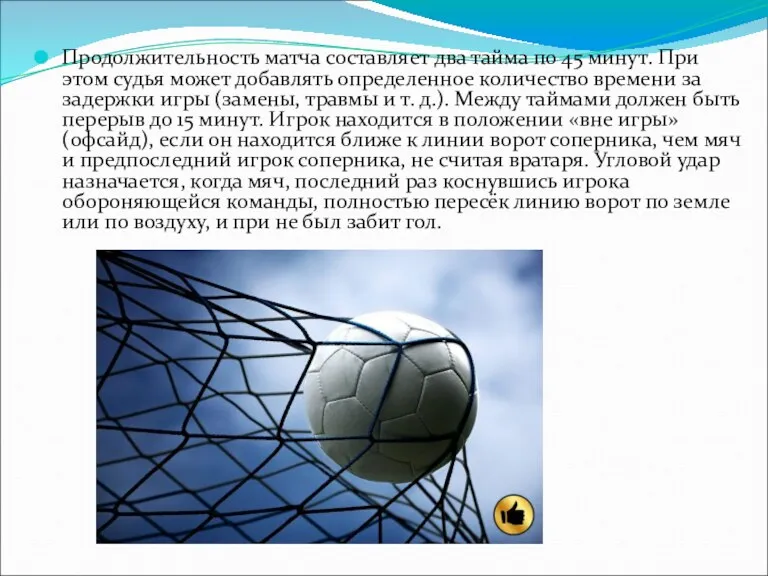 Продолжительность матча составляет два тайма по 45 минут. При этом судья может добавлять определенное количество времени за задержки игры (замены, травмы и т. д.). Между таймами должен быть перерыв до 15 минут. Игрок находится в положении «вне игры» (офсайд), если он находится ближе к линии ворот соперника, чем мяч и предпоследний игрок соперника, не считая вратаря. Угловой удар назначается, когда мяч, последний раз коснувшись игрока обороняющейся команды, полностью пересёк линию ворот по земле или по воздуху, и при не был забит гол.